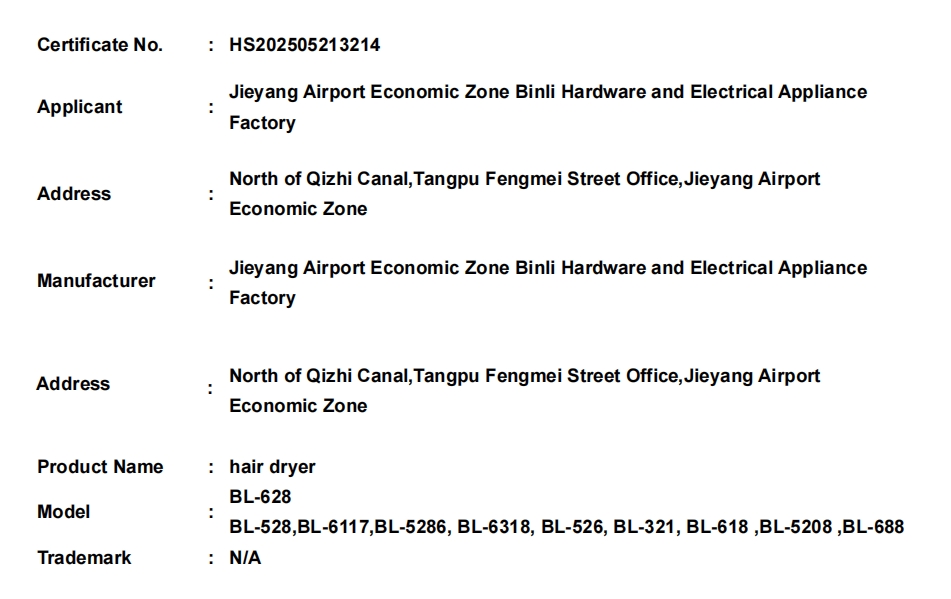 Certificate No. : HS202505213214

Applicant : Jieyang Airport Economic Zone Binli Hardware and Electrical Appliance Factory

Address : North of Qizhi Canal,Tangpu Fengmei Street Office,Jieyang Airport Economic Zone

Manufacturer : Jieyang Airport Economic Zone Binli Hardware and Electrical Appliance Factory

Address : North of Qizhi Canal,Tangpu Fengmei Street Office,Jieyang Airport Economic Zone

Product Name : hair dryer

Model : BL-628
BL-528,BL-6117,BL-5286, BL-6318, BL-526, BL-321, BL-618 ,BL-5208 ,BL-688

Trademark : N/A